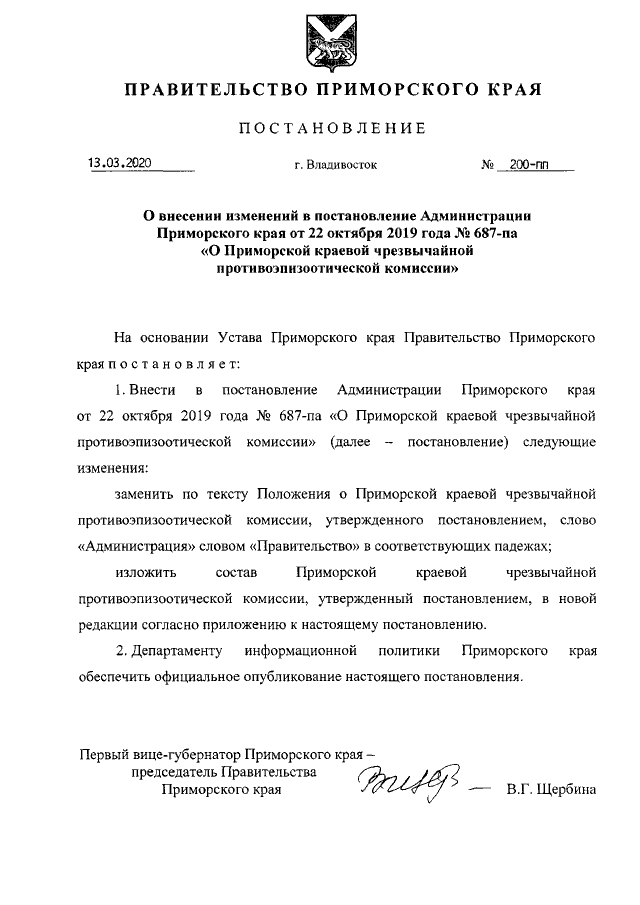 ПРАВИТЕЛЬСТВО ПРИМОРСКОГО КРАЯ

ПОСТАНОВЛЕНИЕ

13.03.2020 г. Владивосток № 200-пп

О внесении изменений в постановление Администрации Приморского края от 22 октября 2019 года № 687-па «О Приморской краевой чрезвычайной противоэпизоотической комиссии»

На основании Устава Приморского края Правительство Приморского края постановляет:

1. Внести в постановление Администрации Приморского края от 22 октября 2019 года № 687-па «О Приморской краевой чрезвычайной противоэпизоотической комиссии» (далее – постановление) следующие изменения:

заменить по тексту Положения о Приморской краевой чрезвычайной противоэпизоотической комиссии, утвержденного постановлением, слово «Администрация» словом «Правительство» в соответствующих падежах;

изложить состав Приморской краевой чрезвычайной противоэпизоотической комиссии, утвержденный постановлением, в новой редакции согласно приложению к настоящему постановлению.

2. Департаменту информационной политики Приморского края обеспечить официальное опубликование настоящего постановления.

Первый вице-губернатор Приморского края – председатель Правительства Приморского края

В.Г. Щербина